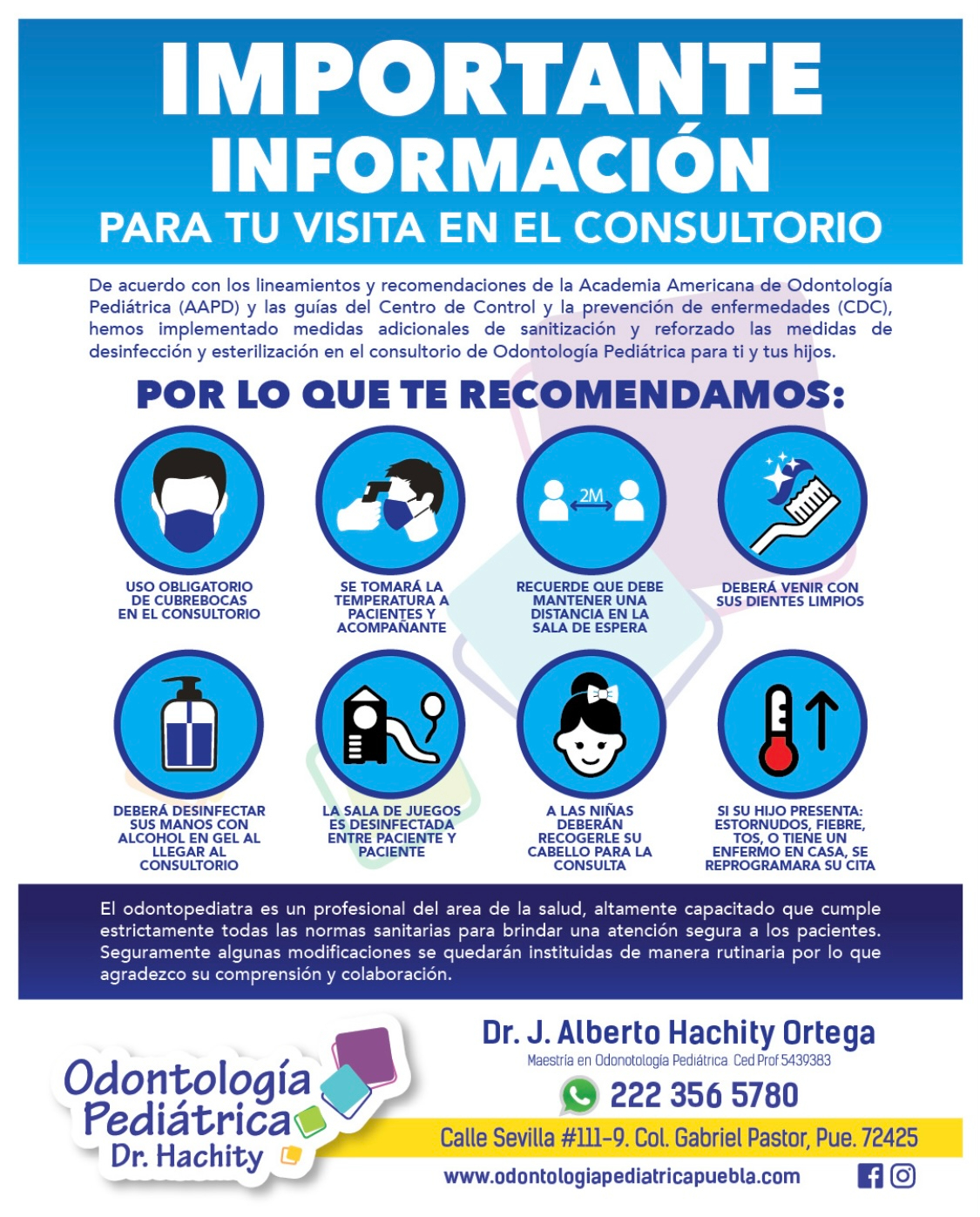 IMPORTANTE INFORMACIÓN

PARA TU VISITA EN EL CONSULTORIO

De acuerdo con los lineamientos y recomendaciones de la Academia Americana de Odontología Pediátrica (AAPD) y las guías del Centro de Control y la prevención de enfermedades (CDC), hemos implementado medidas adicionales de sanitización y reforzado las medidas de desinfección y esterilización en el consultorio de Odontología Pediátrica para ti y tus hijos.

POR LO QUE TE RECOMENDAMOS:

USO OBLIGATORIO DE CUBREBOCAS EN EL CONSULTORIO

SE TOMARÁ LA TEMPERATURA A PACIENTES Y ACOMPAÑANTE

2M

RECUERDE QUE DEBE MANTENER UNA DISTANCIA EN LA SALA DE ESPERA

DEBERÁ VENIR CON SUS DIENTES LIMPIOS

DEBERÁ DESINFECTAR SUS MANOS CON ALCOHOL EN GEL AL LLEGAR AL CONSULTORIO

LA SALA DE JUEGOS ES DESINFECTADA ENTRE PACIENTE Y PACIENTE

A LAS NIÑAS DEBERÁN RECOGERLE SU CABELLO PARA LA CONSULTA

SI SU HIJO PRESENTA: ESTORNUDOS, FIEBRE, TOS, O TIENE UN ENFERMO EN CASA, SE REPROGRAMARA SU CITA

El odontopediatra es un profesional del area de la salud, altamente capacitado que cumple estrictamente todas las normas sanitarias para brindar una atención segura a los pacientes. Seguramente algunas modificaciones se quedarán instituidas de manera rutinaria por lo que agradezco su comprensión y colaboración.

Odontología Pediátrica Dr. Hachity

Dr. J. Alberto Hachity Ortega
Maestría en Odonotología Pediátrica Ced Prof 5439383

222 356 5780

Calle Sevilla #111-9. Col. Gabriel Pastor, Pue. 72425

www.odontologiapediatricapuebla.com